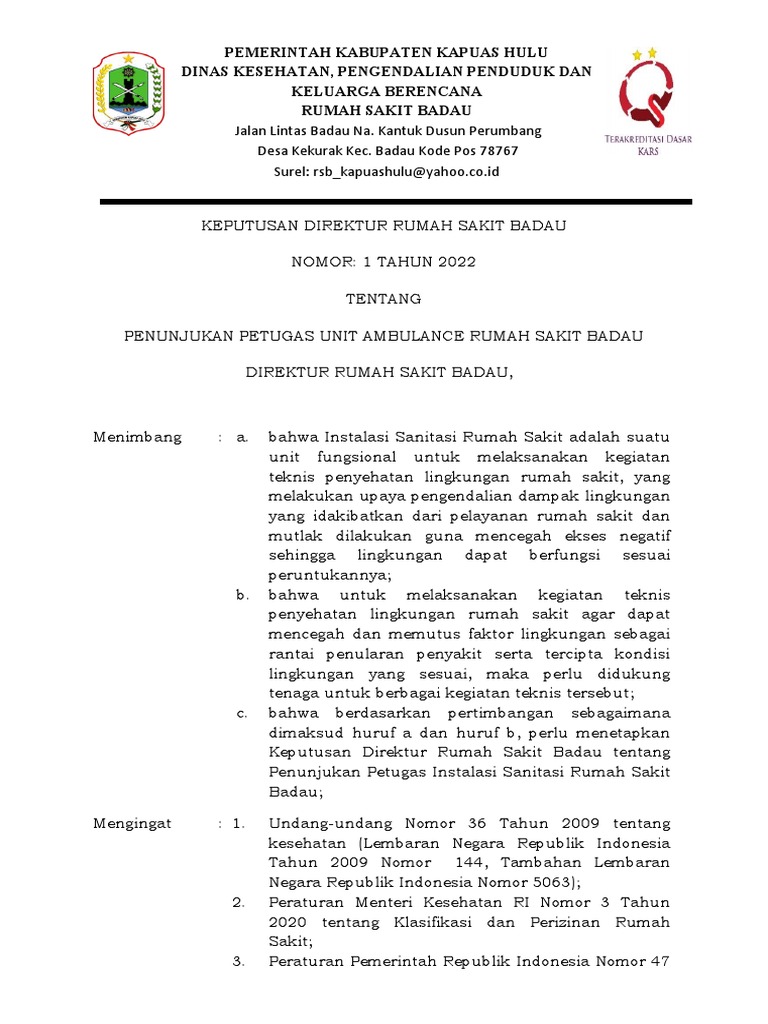 PEMERINTAH KABUPATEN KAPUAS HULU
DINAS KESEHATAN, PENGENDALIAN PENDUDUK DAN KELUARGA BERENCANA
RUMAH SAKIT BADAU
Jalan Lintas Badau Na. Kantuk Dusun Perumbang
Desa Kekurak Kec. Badau Kode Pos 78767
Surel: rsb_kapuashulu@yahoo.co.id

TERAKREDITASI DASAR
KARS

KEPUTUSAN DIREKTUR RUMAH SAKIT BADAU

NOMOR: 1 TAHUN 2022

TENTANG

PENUNJUKAN PETUGAS UNIT AMBULANCE RUMAH SAKIT BADAU

DIREKTUR RUMAH SAKIT BADAU,

Menimbang : a. bahwa Instalasi Sanitasi Rumah Sakit adalah suatu unit fungsional untuk melaksanakan kegiatan teknis penyehatan lingkungan rumah sakit, yang melakukan upaya pengendalian dampak lingkungan yang idakibatkan dari pelayanan rumah sakit dan mutlak dilakukan guna mencegah ekses negatif sehingga lingkungan dapat berfungsi sesuai peruntukannya;

b. bahwa untuk melaksanakan kegiatan teknis penyehatan lingkungan rumah sakit agar dapat mencegah dan memutus faktor lingkungan sebagai rantai penularan penyakit serta tercipta kondisi lingkungan yang sesuai, maka perlu didukung tenaga untuk berbagai kegiatan teknis tersebut;

c. bahwa berdasarkan pertimbangan sebagaimana dimaksud huruf a dan huruf b, perlu menetapkan Keputusan Direktur Rumah Sakit Badau tentang Penunjukan Petugas Instalasi Sanitasi Rumah Sakit Badau;

Mengingat : 1. Undang-undang Nomor 36 Tahun 2009 tentang kesehatan (Lembaran Negara Republik Indonesia Tahun 2009 Nomor 144, Tambahan Lembaran Negara Republik Indonesia Nomor 5063);

2. Peraturan Menteri Kesehatan RI Nomor 3 Tahun 2020 tentang Klasifikasi dan Perizinan Rumah Sakit;

3. Peraturan Pemerintah Republik Indonesia Nomor 47